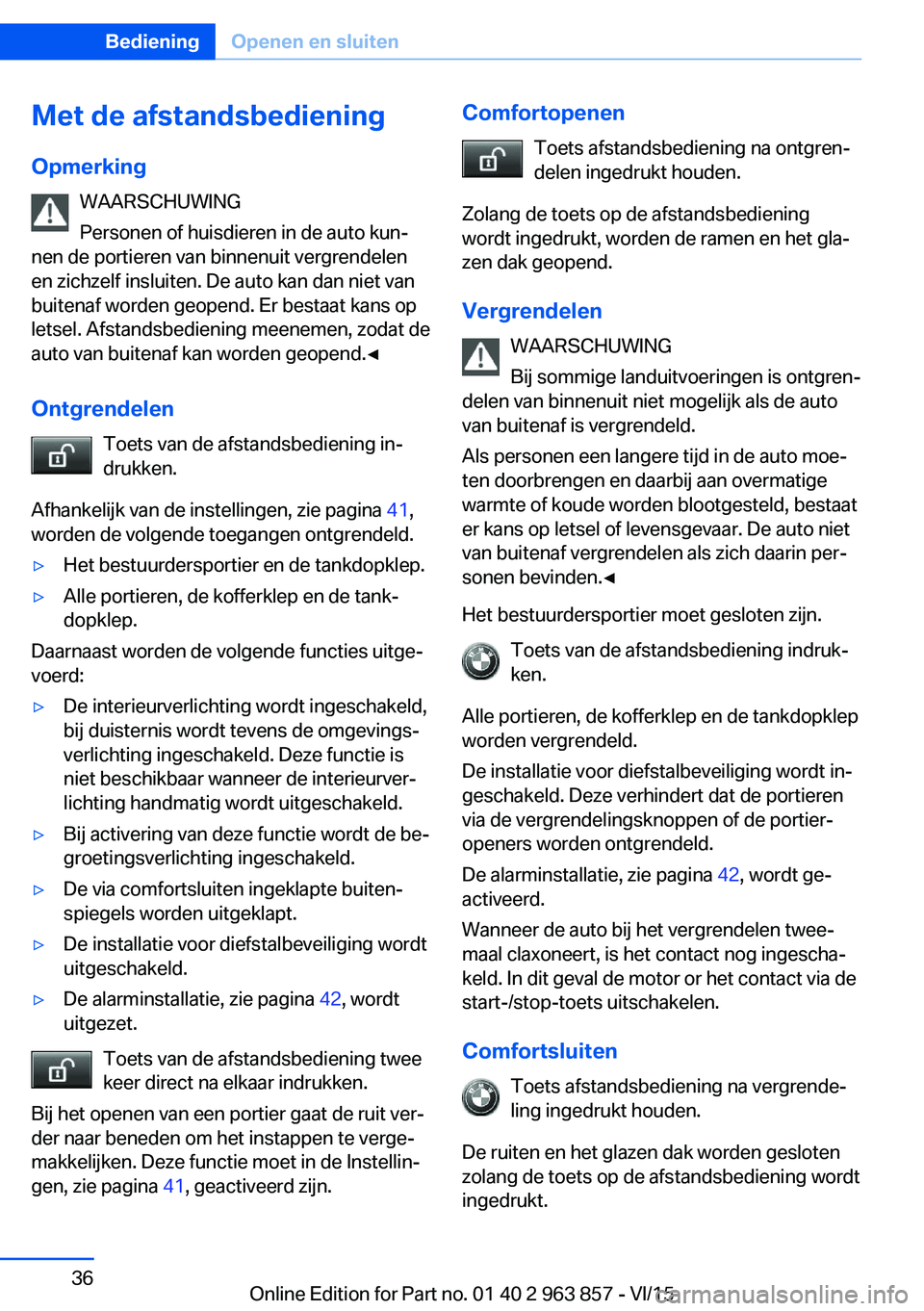 Bediening Openen en sluiten

Met de afstandsbediening

Opmerking

WAARSCHUWING

Personen of huisdieren in de auto kunnen de portieren van binnenuit vergrendelen en zichzelf insluiten. De auto kan dan niet van buitenaf worden geopend. Er bestaat kans op letsel. Afstandsbediening meenemen, zodat de auto van buitenaf kan worden geopend.◄

Ontgrendelen

Toets van de afstandsbediening indrukken.

Afhankelijk van de instellingen, zie pagina 41, worden de volgende toegangen ontgrendeld.

▷ Het bestuurdersportier en de tankdopklep.

▷ Alle portieren, de kofferklep en de tankdopklep.

Daarnaast worden de volgende functies uitgevoerd:

▷ De interieurverlichting wordt ingeschakeld, bij duisternis wordt tevens de omgevingsverlichting ingeschakeld. Deze functie is niet beschikbaar wanneer de interieurverlichting handmatig wordt uitgeschakeld.

▷ Bij activering van deze functie wordt de begroetingsverlichting ingeschakeld.

▷ De via comfortsluiten ingeklapte buitenspiegels worden uitgeklapt.

▷ De installatie voor diefstalbeveiliging wordt uitgeschakeld.

▷ De alarminstallatie, zie pagina 42, wordt uitgezet.

Toets van de afstandsbediening twee keer direct na elkaar indrukken.

Bij het openen van een portier gaat de ruit verder naar beneden om het instappen te vergemakkelijken. Deze functie moet in de Instellingen, zie pagina 41, geactiveerd zijn.

Comfortopenen

Toets afstandsbediening na ontgrendelen ingedrukt houden.

Zolang de toets op de afstandsbediening wordt ingedrukt, worden de ramen en het glazen dak geopend.

Vergrendelen

WAARSCHUWING

Bij sommige landuitvoeringen is ontgrendelen van binnenuit niet mogelijk als de auto van buitenaf is vergrendeld.

Als personen een langere tijd in de auto moeten doorbrengen en daarbij aan overmatige warmte of koude worden blootgesteld, bestaat er kans op letsel of levensgevaar. De auto niet van buitenaf vergrendelen als zich daarin personen bevinden.◄

Het bestuurdersportier moet gesloten zijn.

Toets van de afstandsbediening indrukken.

Alle portieren, de kofferklep en de tankdopklep worden vergrendeld.

De installatie voor diefstalbeveiliging wordt ingeschakeld. Deze verhindert dat de portieren via de vergrendelingsknoppen of de portieropeners worden ontgrendeld.

De alarminstallatie, zie pagina 42, wordt geactiveerd.

Wanneer de auto bij het vergrendelen tweemaal claxoneert, is het contact nog ingeschakeld. In dit geval de motor or het contact via de start-/stop-toets uitschakelen.

Comfortsluiten

Toets afstandsbediening na vergrendeling ingedrukt houden.

De ruiten en het glazen dak worden gesloten zolang de toets op de afstandsbediening wordt ingedrukt.

36

Online Edition for Part no. 01 40 2 963 857 - VI/15

carmanualsonline.info